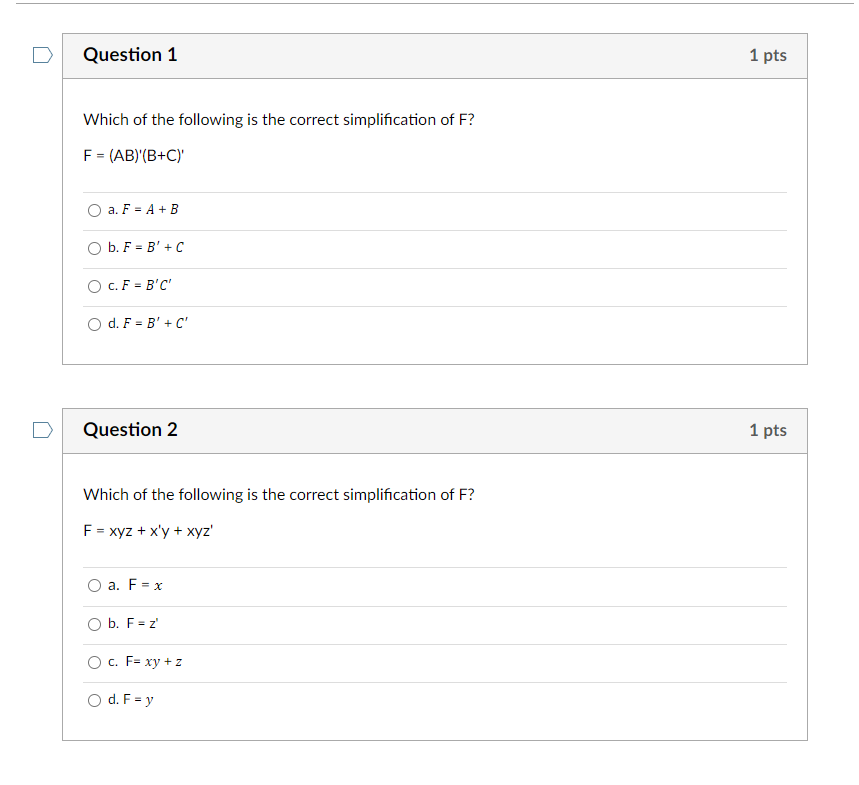 Question 1

1 pts

Which of the following is the correct simplification of F?

F = (AB)'(B+C)'

a. $F = A + B$

b. $F = B' + C$

c. $F = B'C'$

d. $F = B' + C'$

Question 2

1 pts

Which of the following is the correct simplification of F?

F = xyz + x'y + xyz'

a. F = $x$

b. F = z'

c. F= $xy + z$

d. F = $y$